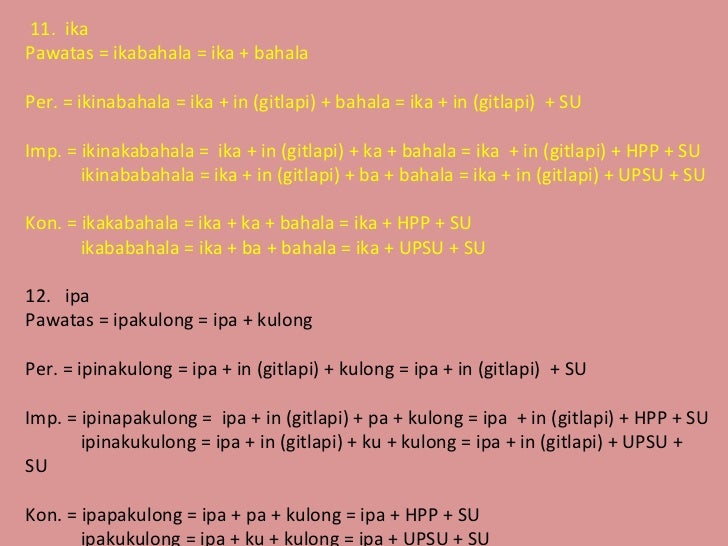 11. ika
Pawatas = ikabahala = ika + bahala

Per. = ikinabahala = ika + in (gitlapi) + bahala = ika + in (gitlapi) + SU

Imp. = ikinakabahala = ika + in (gitlapi) + ka + bahala = ika + in (gitlapi) + HPP + SU
ikinababahala = ika + in (gitlapi) + ba + bahala = ika + in (gitlapi) + UPSU + SU

Kon. = ikakabahala = ika + ka + bahala = ika + HPP + SU
ikababahala = ika + ba + bahala = ika + UPSU + SU

12. ipa
Pawatas = ipakulong = ipa + kulong

Per. = ipinakulong = ipa + in (gitlapi) + kulong = ipa + in (gitlapi) + SU

Imp. = ipinapakulong = ipa + in (gitlapi) + pa + kulong = ipa + in (gitlapi) + HPP + SU
ipinakukulong = ipa + in (gitlapi) + ku + kulong = ipa + in (gitlapi) + UPSU + SU

Kon. = ipapakulong = ipa + pa + kulong = ipa + HPP + SU
ipakukulong = ipa + ku + kulong = ipa + UPSU + SU